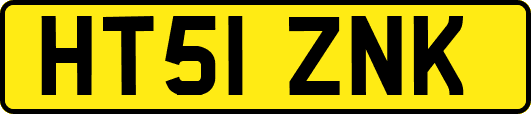 HT51 ZNK